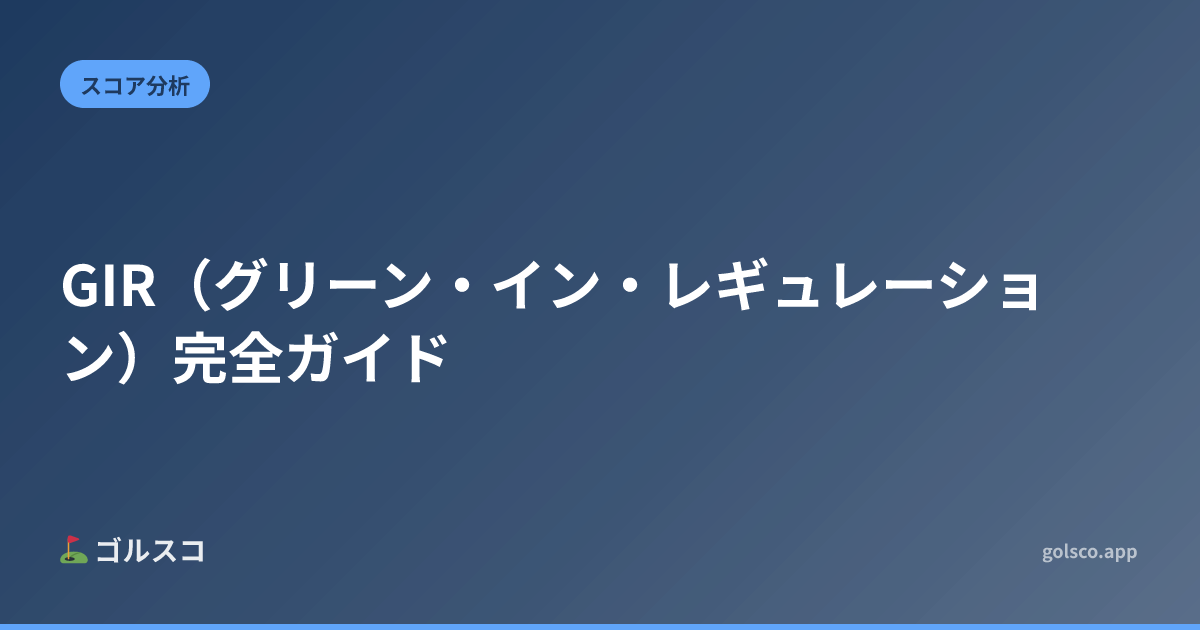 スコア分析

GIR（グリーン・イン・レギュレーション）完全ガイド

ゴルスコ

golsco.app